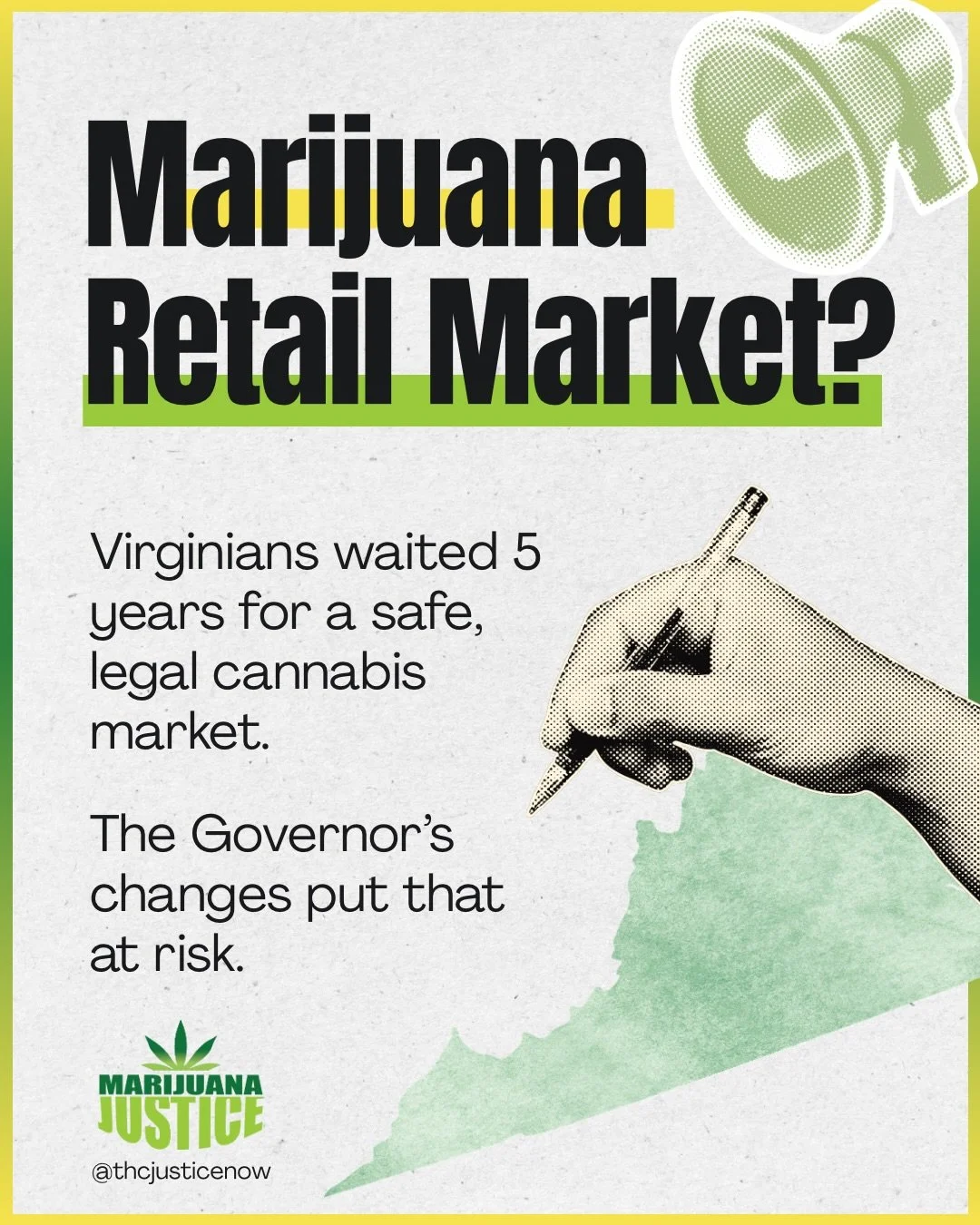 Marijuana Retail Market?

Virginians waited 5 years for a safe, legal cannabis market.

The Governor's changes put that at risk.

MARIJUANA JUSTICE

@thcjusticenow